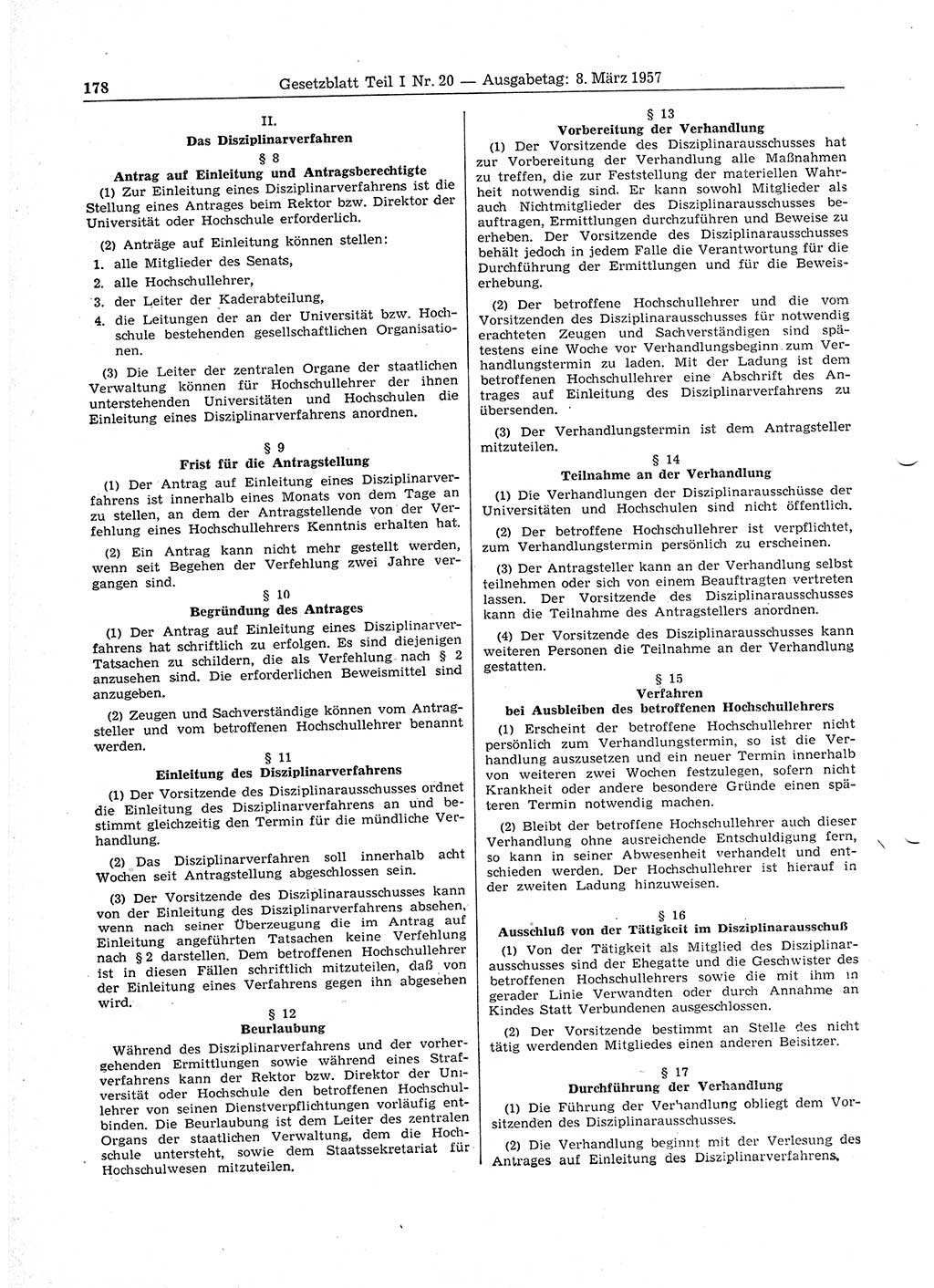 178 Gesetzblatt Teil I Nr. 20 — Ausgabetag: 8. März 1957

II.
Das Disziplinarverfahren

§ 8
Antrag auf Einleitung und Antragsberechtigte

(1) Zur Einleitung eines Disziplinarverfahrens ist die Stellung eines Antrages beim Rektor bzw. Direktor der Universität oder Hochschule erforderlich.

(2) Anträge auf Einleitung können stellen:
1. alle Mitglieder des Senats,
2. alle Hochschullehrer,
3. der Leiter der Kaderabteilung,
4. die Leitungen der an der Universität bzw. Hochschule bestehenden gesellschaftlichen Organisationen.

(3) Die Leiter der zentralen Organe der staatlichen Verwaltung können für Hochschullehrer der ihnen unterstehenden Universitäten und Hochschulen die Einleitung eines Disziplinarverfahrens anordnen.

§ 9
Frist für die Antragstellung

(1) Der Antrag auf Einleitung eines Disziplinarverfahrens ist innerhalb eines Monats von dem Tage an zu stellen, an dem der Antragstellende von der Verfehlung eines Hochschullehrers Kenntnis erhalten hat.

(2) Ein Antrag kann nicht mehr gestellt werden, wenn seit Begehen der Verfehlung zwei Jahre vergangen sind.

§ 10
Begründung des Antrages

(1) Der Antrag auf Einleitung eines Disziplinarverfahrens hat schriftlich zu erfolgen. Es sind diejenigen Tatsachen zu schildern, die als Verfehlung nach § 2 anzusehen sind. Die erforderlichen Beweismittel sind anzugeben.

(2) Zeugen und Sachverständige können vom Antragsteller und vom betroffenen Hochschullehrer benannt werden.

§ 11
Einleitung des Disziplinarverfahrens

(1) Der Vorsitzende des Disziplinarausschusses ordnet die Einleitung des Disziplinarverfahrens an und bestimmt gleichzeitig den Termin für die mündliche Verhandlung.

(2) Das Disziplinarverfahren soll innerhalb acht Wochen seit Antragstellung abgeschlossen sein.

(3) Der Vorsitzende des Disziplinarausschusses kann von der Einleitung des Disziplinarverfahrens absehen, wenn nach seiner Überzeugung die im Antrag auf Einleitung angeführten Tatsachen keine Verfehlung nach § 2 darstellen. Dem betroffenen Hochschullehrer ist in diesen Fällen schriftlich mitzuteilen, daß von der Einleitung eines Verfahrens gegen ihn abgesehen wird.

§ 12
Beurlaubung

Während des Disziplinarverfahrens und der vorhergehenden Ermittlungen sowie während eines Strafverfahrens kann der Rektor bzw. Direktor der Universität oder Hochschule den betroffenen Hochschullehrer von seinen Dienstverpflichtungen vorläufig entbinden. Die Beurlaubung ist dem Leiter des zentralen Organs der staatlichen Verwaltung, dem die Hochschule untersteht, sowie dem Staatssekretariat für Hochschulwesen mitzuteilen.

§ 13
Vorbereitung der Verhandlung

(1) Der Vorsitzende des Disziplinarausschusses hat zur Vorbereitung der Verhandlung alle Maßnahmen zu treffen, die zur Feststellung der materiellen Wahrheit notwendig sind. Er kann sowohl Mitglieder als auch Nichtmitglieder des Disziplinarausschusses beauftragen, Ermittlungen durchzuführen und Beweise zu erheben. Der Vorsitzende des Disziplinarausschusses behält jedoch in jedem Falle die Verantwortung für die Durchführung der Ermittlungen und für die Beweiserhebung.

(2) Der betroffene Hochschullehrer und die vom Vorsitzenden des Disziplinarausschusses für notwendig erachteten Zeugen und Sachverständigen sind spätestens eine Woche vor Verhandlungsbeginn zum Verhandlungstermin zu laden. Mit der Ladung ist dem betroffenen Hochschullehrer eine Abschrift des Antrages auf Einleitung des Disziplinarverfahrens zu übersenden.

(3) Der Verhandlungstermin ist dem Antragsteller mitzuteilen.

§ 14
Teilnahme an der Verhandlung

(1) Die Verhandlungen der Disziplinarausschüsse der Universitäten und Hochschulen sind nicht öffentlich.

(2) Der betroffene Hochschullehrer ist verpflichtet, zum Verhandlungstermin persönlich zu erscheinen.

(3) Der Antragsteller kann an der Verhandlung selbst teilnehmen oder sich von einem Beauftragten vertreten lassen. Der Vorsitzende des Disziplinarausschusses kann die Teilnahme des Antragstellers anordnen.

(4) Der Vorsitzende des Disziplinarausschusses kann weiteren Personen die Teilnahme an der Verhandlung gestatten.

§ 15
Verfahren
bei Ausbleiben des betroffenen Hochschullehrers

(1) Erscheint der betroffene Hochschullehrer nicht persönlich zum Verhandlungstermin, so ist die Verhandlung auszusetzen und ein neuer Termin innerhalb von weiteren zwei Wochen festzulegen, sofern nicht Krankheit oder andere besondere Gründe einen späteren Termin notwendig machen.

(2) Bleibt der betroffene Hochschullehrer auch dieser Verhandlung ohne ausreichende Entschuldigung fern, so kann in seiner Abwesenheit verhandelt und entschieden werden. Der Hochschullehrer ist hierauf in der zweiten Ladung hinzuweisen.

§ 16
Ausschluß von der Tätigkeit im Disziplinarausschuß

(1) Von der Tätigkeit als Mitglied des Disziplinarausschusses sind der Ehegatte und die Geschwister des betroffenen Hochschullehrers sowie die mit ihm in gerader Linie Verwandten oder durch Annahme an Kindes Statt Verbundenen ausgeschlossen.

(2) Der Vorsitzende bestimmt an Stelle des nicht tätig werdenden Mitgliedes einen anderen Beisitzer.

§ 17
Durchführung der Verhandlung

(1) Die Führung der Verhandlung obliegt dem Vorsitzenden des Disziplinarausschusses.

(2) Die Verhandlung beginnt mit der Verlesung des Antrages auf Einleitung des Disziplinarverfahrens.